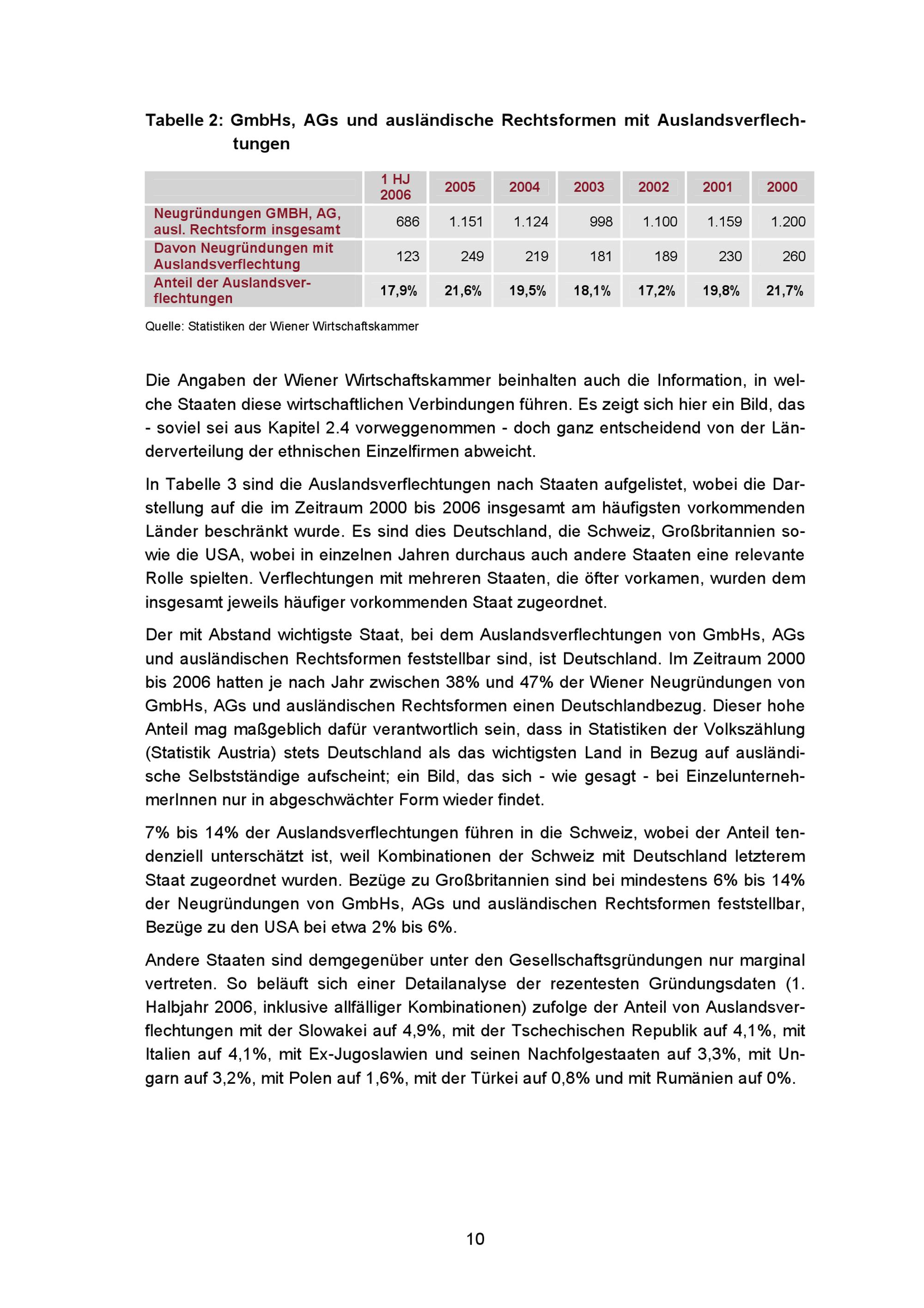 Tabelle 2: GmbHs, AGs und ausländische Rechtsformen mit Auslandsverflechtungen

| | 1 HJ 2006 | 2005 | 2004 | 2003 | 2002 | 2001 | 2000 |
|---|---|---|---|---|---|---|---|
| Neugründungen GMBH, AG, ausl. Rechtsform insgesamt | 686 | 1.151 | 1.124 | 998 | 1.100 | 1.159 | 1.200 |
| Davon Neugründungen mit Auslandsverflechtung | 123 | 249 | 219 | 181 | 189 | 230 | 260 |
| Anteil der Auslandsverflechtungen | 17,9% | 21,6% | 19,5% | 18,1% | 17,2% | 19,8% | 21,7% |

Quelle: Statistiken der Wiener Wirtschaftskammer

Die Angaben der Wiener Wirtschaftskammer beinhalten auch die Information, in welche Staaten diese wirtschaftlichen Verbindungen führen. Es zeigt sich hier ein Bild, das - soviel sei aus Kapitel 2.4 vorweggenommen - doch ganz entscheidend von der Länderverteilung der ethnischen Einzelfirmen abweicht.

In Tabelle 3 sind die Auslandsverflechtungen nach Staaten aufgelistet, wobei die Darstellung auf die im Zeitraum 2000 bis 2006 insgesamt am häufigsten vorkommenden Länder beschränkt wurde. Es sind dies Deutschland, die Schweiz, Großbritannien sowie die USA, wobei in einzelnen Jahren durchaus auch andere Staaten eine relevante Rolle spielten. Verflechtungen mit mehreren Staaten, die öfter vorkamen, wurden dem insgesamt jeweils häufiger vorkommenden Staat zugeordnet.

Der mit Abstand wichtigste Staat, bei dem Auslandsverflechtungen von GmbHs, AGs und ausländischen Rechtsformen feststellbar sind, ist Deutschland. Im Zeitraum 2000 bis 2006 hatten je nach Jahr zwischen 38% und 47% der Wiener Neugründungen von GmbHs, AGs und ausländischen Rechtsformen einen Deutschlandbezug. Dieser hohe Anteil mag maßgeblich dafür verantwortlich sein, dass in Statistiken der Volkszählung (Statistik Austria) stets Deutschland als das wichtigsten Land in Bezug auf ausländische Selbstständige aufscheint; ein Bild, das sich - wie gesagt - bei EinzelunternehmerInnen nur in abgeschwächter Form wieder findet.

7% bis 14% der Auslandsverflechtungen führen in die Schweiz, wobei der Anteil tendenziell unterschätzt ist, weil Kombinationen der Schweiz mit Deutschland letzterem Staat zugeordnet wurden. Bezüge zu Großbritannien sind bei mindestens 6% bis 14% der Neugründungen von GmbHs, AGs und ausländischen Rechtsformen feststellbar, Bezüge zu den USA bei etwa 2% bis 6%.

Andere Staaten sind demgegenüber unter den Gesellschaftsgründungen nur marginal vertreten. So beläuft sich einer Detailanalyse der rezentesten Gründungsdaten (1. Halbjahr 2006, inklusive allfälliger Kombinationen) zufolge der Anteil von Auslandsverflechtungen mit der Slowakei auf 4,9%, mit der Tschechischen Republik auf 4,1%, mit Italien auf 4,1%, mit Ex-Jugoslawien und seinen Nachfolgestaaten auf 3,3%, mit Ungarn auf 3,2%, mit Polen auf 1,6%, mit der Türkei auf 0,8% und mit Rumänien auf 0%.

10